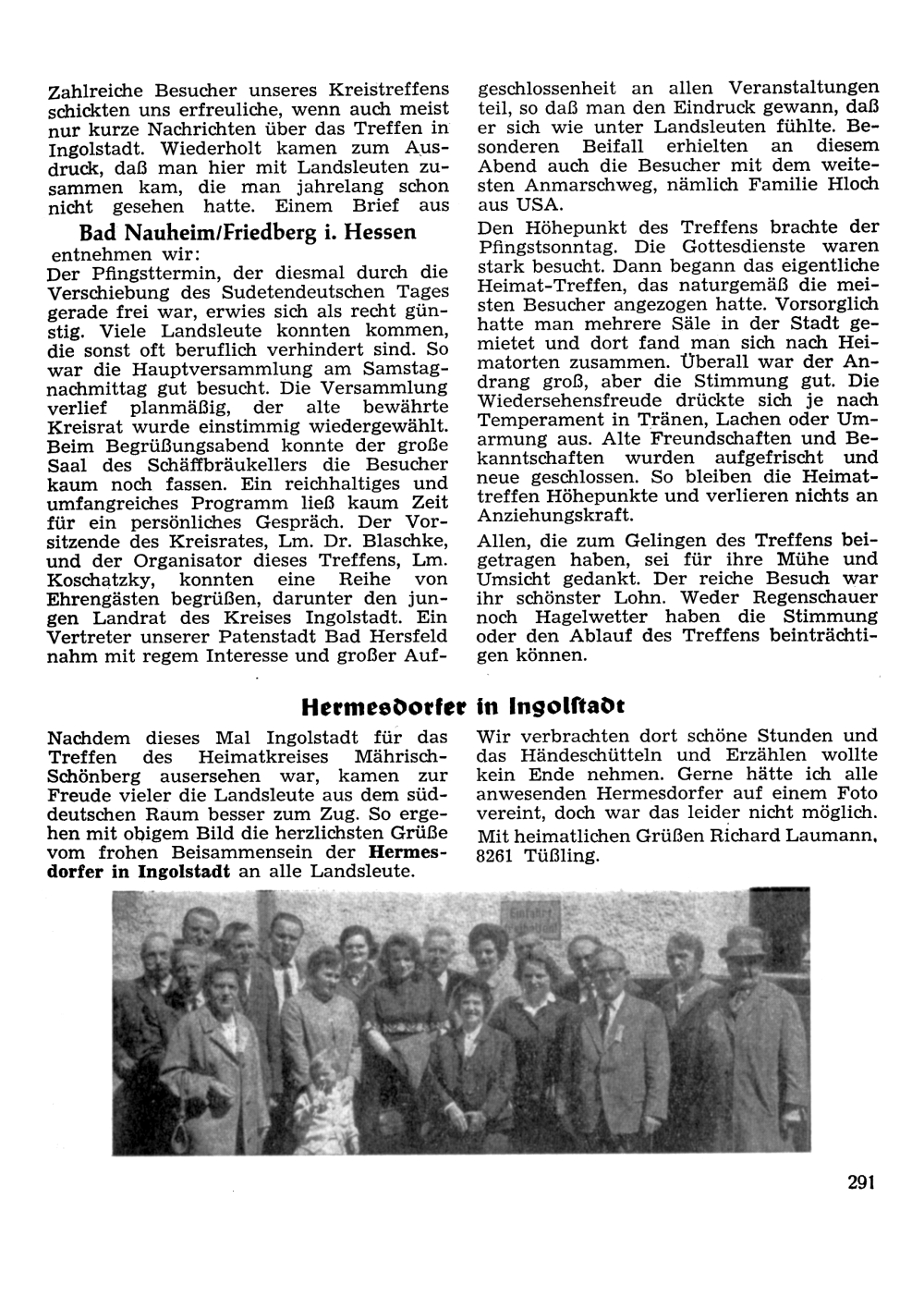 Zahlreiche Besucher unseres Kreistreffens schickten uns erfreuliche, wenn auch meist nur kurze Nachrichten über das Treffen in Ingolstadt. Wiederholt kamen zum Ausdruck, daß man hier mit Landsleuten zusammen kam, die man jahrelang schon nicht gesehen hatte. Einem Brief aus

Bad Nauheim/Friedberg i. Hessen

entnehmen wir:

Der Pfingsttermin, der diesmal durch die Verschiebung des Sudetendeutschen Tages gerade frei war, erwies sich als recht günstig. Viele Landsleute konnten kommen, die sonst oft beruflich verhindert sind. So war die Hauptversammlung am Samstagnachmittag gut besucht. Die Versammlung verlief planmäßig, der alte bewährte Kreisrat wurde einstimmig wiedergewählt. Beim Begrüßungsabend konnte der große Saal des Schäffbräukellers die Besucher kaum noch fassen. Ein reichhaltiges und umfangreiches Programm ließ kaum Zeit für ein persönliches Gespräch. Der Vorsitzende des Kreisrates, Lm. Dr. Blaschke, und der Organisator dieses Treffens, Lm. Koschatzky, konnten eine Reihe von Ehrengästen begrüßen, darunter den jungen Landrat des Kreises Ingolstadt. Ein Vertreter unserer Patenstadt Bad Hersfeld nahm mit regem Interesse und großer Aufgeschlossenheit an allen Veranstaltungen teil, so daß man den Eindruck gewann, daß er sich wie unter Landsleuten fühlte. Besonderen Beifall erhielten an diesem Abend auch die Besucher mit dem weitesten Anmarschweg, nämlich Familie Hloch aus USA.

Den Höhepunkt des Treffens brachte der Pfingstsonntag. Die Gottesdienste waren stark besucht. Dann begann das eigentliche Heimat-Treffen, das naturgemäß die meisten Besucher angezogen hatte. Vorsorglich hatte man mehrere Säle in der Stadt gemietet und dort fand man sich nach Heimatorten zusammen. Überall war der Andrang groß, aber die Stimmung gut. Die Wiedersehensfreude drückte sich je nach Temperament in Tränen, Lachen oder Umarmung aus. Alte Freundschaften und Bekanntschaften wurden aufgefrischt und neue geschlossen. So bleiben die Heimattreffen Höhepunkte und verlieren nichts an Anziehungskraft.

Allen, die zum Gelingen des Treffens beigetragen haben, sei für ihre Mühe und Umsicht gedankt. Der reiche Besuch war ihr schönster Lohn. Weder Regenschauer noch Hagelwetter haben die Stimmung oder den Ablauf des Treffens beinträchtigen können.

Hermesdorfer in Ingolstadt

Nachdem dieses Mal Ingolstadt für das Treffen des Heimatkreises Mährisch-Schönberg ausersehen war, kamen zur Freude vieler die Landsleute aus dem süddeutschen Raum besser zum Zug. So ergehen mit obigem Bild die herzlichsten Grüße vom frohen Beisammensein der Hermesdorfer in Ingolstadt an alle Landsleute.

Wir verbrachten dort schöne Stunden und das Händeschütteln und Erzählen wollte kein Ende nehmen. Gerne hätte ich alle anwesenden Hermesdorfer auf einem Foto vereint, doch war das leider nicht möglich.

Mit heimatlichen Grüßen Richard Laumann, 8261 Tüßling.

291